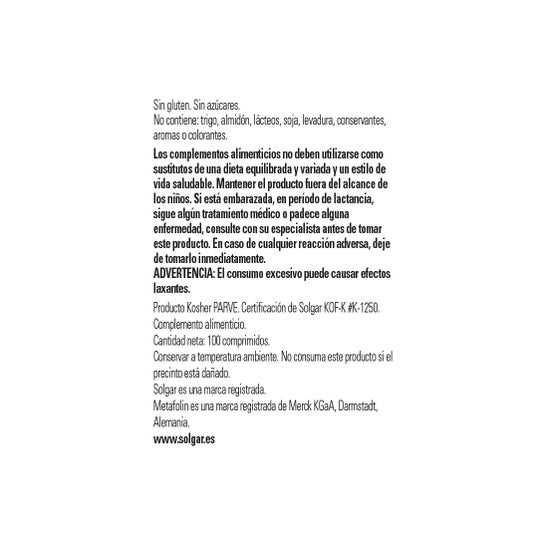 Sin gluten. Sin azúcares.
No contiene: trigo, almidón, lácteos, soja, levadura, conservantes, aromas o colorantes.

Los complementos alimenticios no deben utilizarse como sustitutos de una dieta equilibrada y variada y un estilo de vida saludable. Mantener el producto fuera del alcance de los niños. Si está embarazada, en período de lactancia, sigue algún tratamiento médico o padece alguna enfermedad, consulte con su especialista antes de tomar este producto. En caso de cualquier reacción adversa, deje de tomarlo inmediatamente.
ADVERTENCIA: El consumo excesivo puede causar efectos laxantes.

Producto Kosher PARVE. Certificación de Solgar KOF-K #K-1250.
Complemento alimenticio.
Cantidad neta: 100 comprimidos.
Conservar a temperatura ambiente. No consuma este producto si el precinto está dañado.
Solgar es una marca registrada.
Metafolin es una marca registrada de Merck KGaA, Darmstadt, Alemania.
www.solgar.es